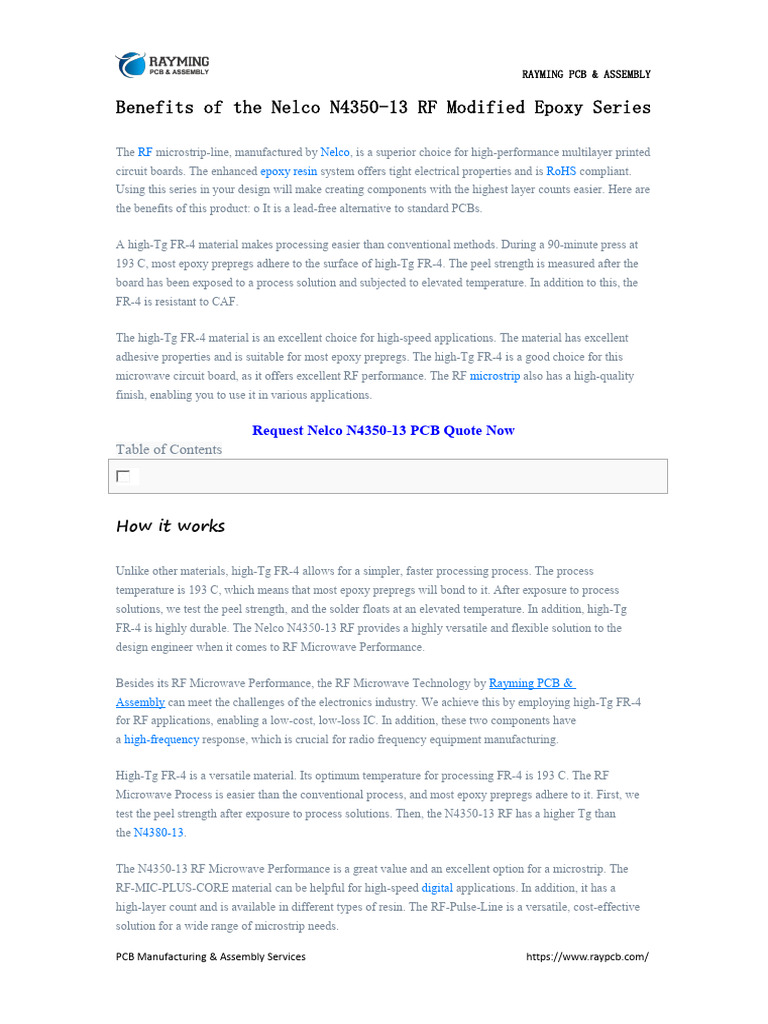 RAYMING
PCB & ASSEMBLY

RAYMING PCB & ASSEMBLY

Benefits of the Nelco N4350-13 RF Modified Epoxy Series

The RF microstrip-line, manufactured by Nelco, is a superior choice for high-performance multilayer printed circuit boards. The enhanced epoxy resin system offers tight electrical properties and is RoHS compliant. Using this series in your design will make creating components with the highest layer counts easier. Here are the benefits of this product: o It is a lead-free alternative to standard PCBs.

A high-Tg FR-4 material makes processing easier than conventional methods. During a 90-minute press at 193 C, most epoxy prepregs adhere to the surface of high-Tg FR-4. The peel strength is measured after the board has been exposed to a process solution and subjected to elevated temperature. In addition to this, the FR-4 is resistant to CAF.

The high-Tg FR-4 material is an excellent choice for high-speed applications. The material has excellent adhesive properties and is suitable for most epoxy prepregs. The high-Tg FR-4 is a good choice for this microwave circuit board, as it offers excellent RF performance. The RF microstrip also has a high-quality finish, enabling you to use it in various applications.

Request Nelco N4350-13 PCB Quote Now

Table of Contents

How it works

Unlike other materials, high-Tg FR-4 allows for a simpler, faster processing process. The process temperature is 193 C, which means that most epoxy prepregs will bond to it. After exposure to process solutions, we test the peel strength, and the solder floats at an elevated temperature. In addition, high-Tg FR-4 is highly durable. The Nelco N4350-13 RF provides a highly versatile and flexible solution to the design engineer when it comes to RF Microwave Performance.

Besides its RF Microwave Performance, the RF Microwave Technology by Rayming PCB & Assembly can meet the challenges of the electronics industry. We achieve this by employing high-Tg FR-4 for RF applications, enabling a low-cost, low-loss IC. In addition, these two components have a high-frequency response, which is crucial for radio frequency equipment manufacturing.

High-Tg FR-4 is a versatile material. Its optimum temperature for processing FR-4 is 193 C. The RF Microwave Process is easier than the conventional process, and most epoxy prepregs adhere to it. First, we test the peel strength after exposure to process solutions. Then, the N4350-13 RF has a higher Tg than the N4380-13.

The N4350-13 RF Microwave Performance is a great value and an excellent option for a microstrip. The RF-MIC-PLUS-CORE material can be helpful for high-speed digital applications. In addition, it has a high-layer count and is available in different types of resin. The RF-Pulse-Line is a versatile, cost-effective solution for a wide range of microstrip needs.

PCB Manufacturing & Assembly Services

https://www.raypcb.com/